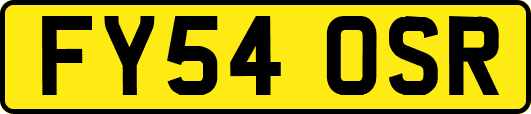 FY54 OSR